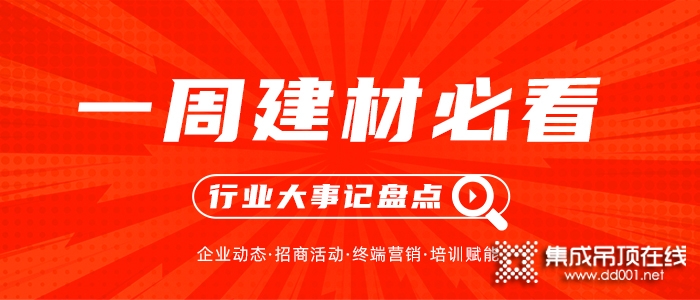 一周建材必看

行业大事记盘点

企业动态·招商活动·终端营销·培训赋能

集成吊顶在线
www.dd001.net